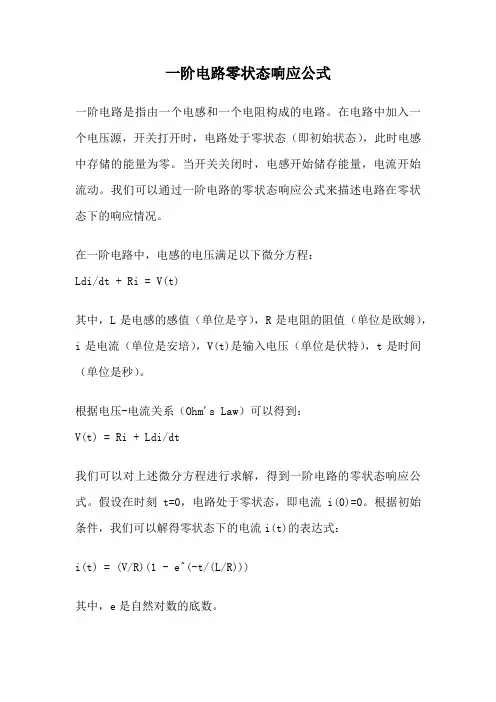 一阶电路零状态响应公式

一阶电路是指由一个电感和一个电阻构成的电路。在电路中加入一个电压源，开关打开时，电路处于零状态（即初始状态），此时电感中存储的能量为零。当开关关闭时，电感开始储存能量，电流开始流动。我们可以通过一阶电路的零状态响应公式来描述电路在零状态下的响应情况。

在一阶电路中，电感的电压满足以下微分方程：
Ldi/dt + Ri = V(t)

其中，L 是电感的感值（单位是亨），R 是电阻的阻值（单位是欧姆），i 是电流（单位是安培），V(t)是输入电压（单位是伏特），t 是时间（单位是秒）。

根据电压-电流关系（Ohm's Law）可以得到：
V(t) = Ri + Ldi/dt

我们可以对上述微分方程进行求解，得到一阶电路的零状态响应公式。假设在时刻 t=0，电路处于零状态，即电流 i(0)=0。根据初始条件，我们可以解得零状态下的电流 i(t)的表达式：

i(t) = (V/R)(1 - e^(-t/(L/R)))

其中，e 是自然对数的底数。